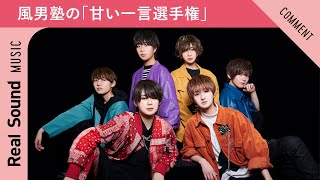 風男塾の「甘い一言選手権」

COMMENT

Real Sound MUSIC